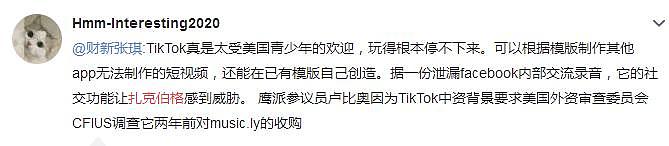 Hmm-Interesting2020

@财新张琪:TikTok真是太受美国青少年的欢迎，玩得根本停不下来。可以根据模版制作其他app无法制作的短视频，还能在已有模版自己创造。据一份泄漏facebook内部交流录音，它的社交功能让扎克伯格感到威胁。 鹰派参议员卢比奥因为TikTok中资背景要求美国外资审查委员会CFIUS调查它两年前对music.ly的收购